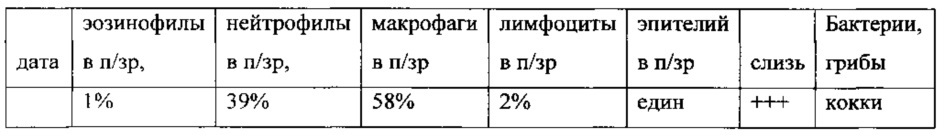 | дата | эозинофилы в п/зр, | нейтрофилы в п/зр, | макрофаги в п/зр | лимфоциты в п/зр | эпителий в п/зр | слизь | Бактерии, грибы |
|---|---|---|---|---|---|---|---|
| | 1% | 39% | 58% | 2% | един | +++ | кокки |